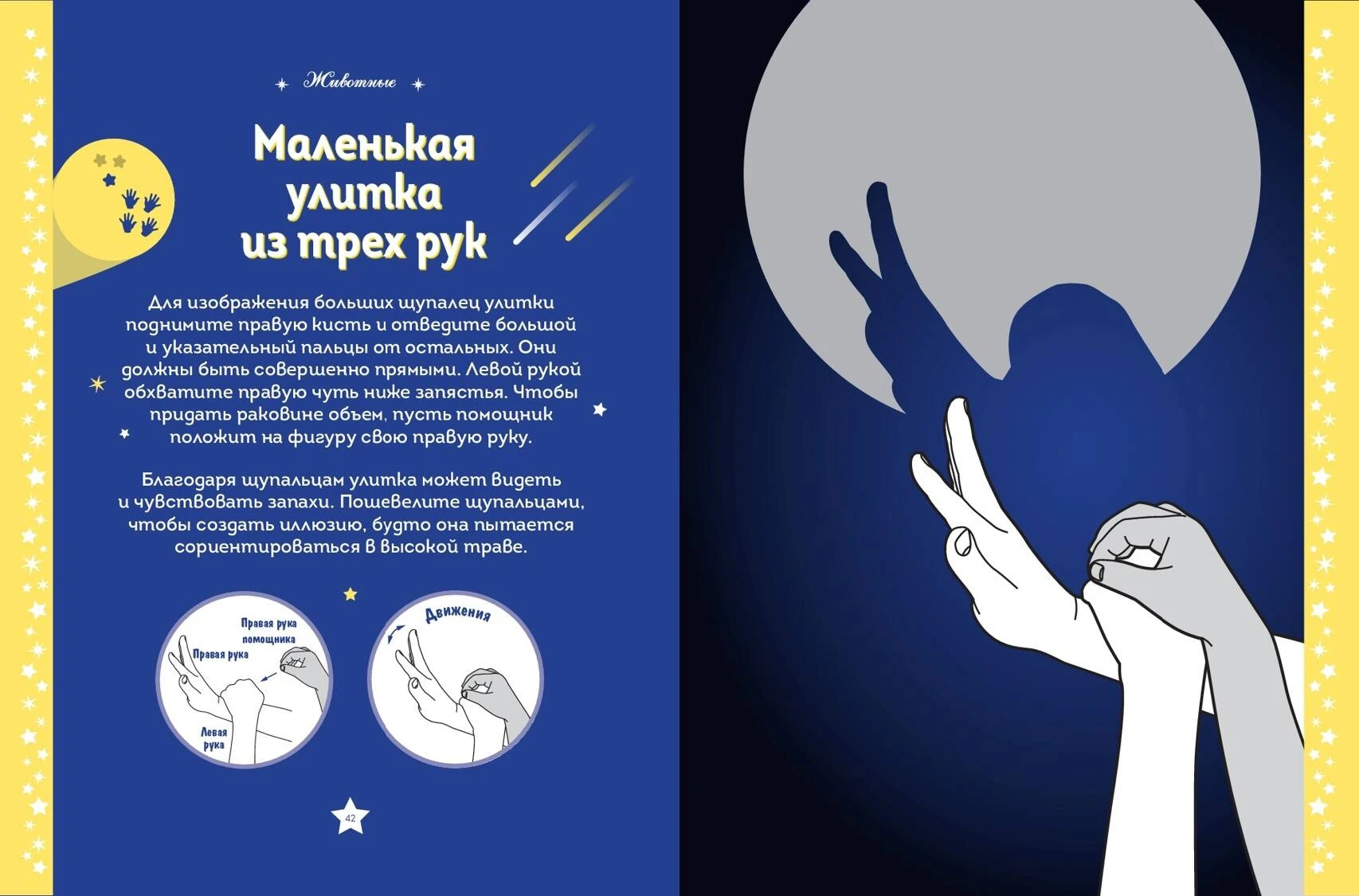 Животные

Маленькая улитка из трех рук

Для изображения больших щупалец улитки поднимите правую кисть и отведите большой и указательный пальцы от остальных. Они должны быть совершенно прямыми. Левой рукой обхватите правую чуть ниже запястья. Чтобы придать раковине объем, пусть помощник положит на фигуру свою правую руку.

Благодаря щупальцам улитка может видеть и чувствовать запахи. Пошевелите щупальцами, чтобы создать иллюзию, будто она пытается сориентироваться в высокой траве.

Правая рука помощника

Правая рука

Левая рука

Движения

42